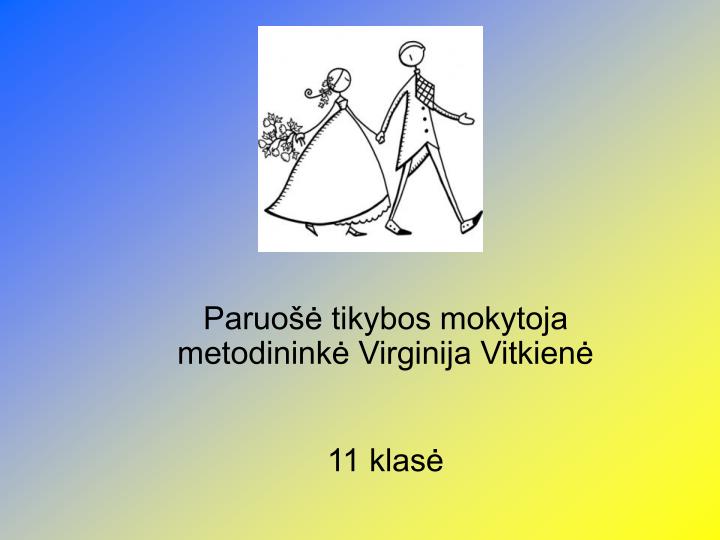 Paruošė tikybos mokytoja metodininkė Virginija Vitkienė

11 klasė